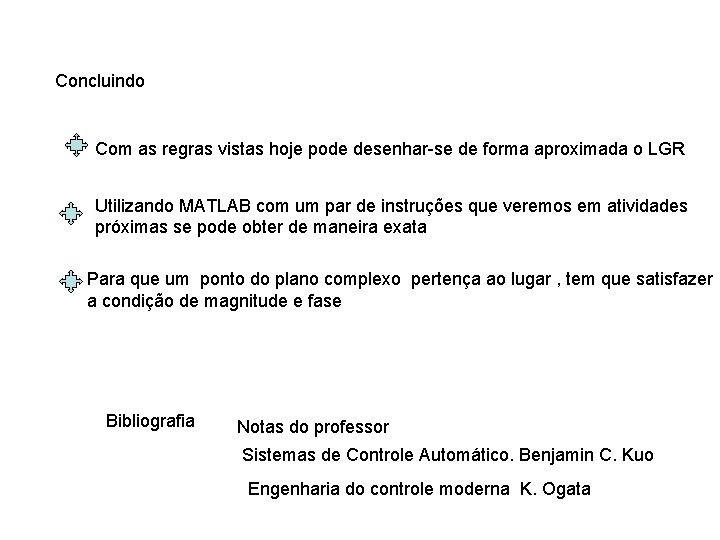 Concluindo

Com as regras vistas hoje pode desenhar-se de forma aproximada o LGR

Utilizando MATLAB com um par de instruções que veremos em atividades próximas se pode obter de maneira exata

Para que um ponto do plano complexo pertença ao lugar , tem que satisfazer a condição de magnitude e fase

Bibliografia

Notas do professor

Sistemas de Controle Automático. Benjamin C. Kuo

Engenharia do controle moderna K. Ogata